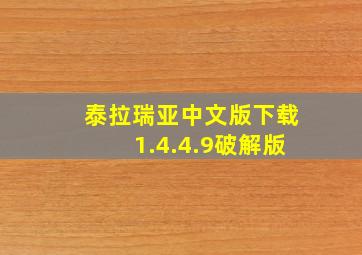 泰拉瑞亚中文版下载
1.4.4.9破解版